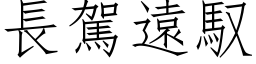 長駕遠馭